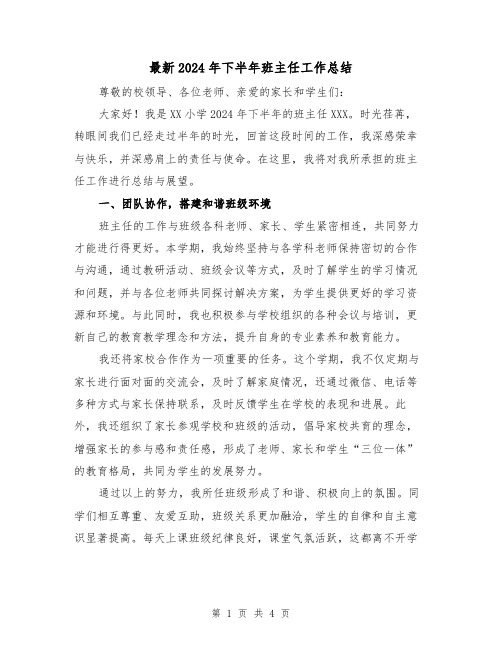 最新2024年下半年班主任工作总结

尊敬的校领导、各位老师、亲爱的家长和学生们:

大家好！我是XX小学2024年下半年的班主任XXX。时光荏苒，转眼间我们已经走过半年的时光，回首这段时间的工作，我深感荣幸与快乐，并深感肩上的责任与使命。在这里，我将对我所承担的班主任工作进行总结与展望。

一、团队协作，搭建和谐班级环境

班主任的工作与班级各科老师、家长、学生紧密相连，共同努力才能进行得更好。本学期，我始终坚持与各学科老师保持密切的合作与沟通，通过教研活动、班级会议等方式，及时了解学生的学习情况和问题，并与各位老师共同探讨解决方案，为学生提供更好的学习资源和环境。与此同时，我也积极参与学校组织的各种会议与培训，更新自己的教育教学理念和方法，提升自身的专业素养和教育能力。

我还将家校合作作为一项重要的任务。这个学期，我不仅定期与家长进行面对面的交流会，及时了解家庭情况，还通过微信、电话等多种方式与家长保持联系，及时反馈学生在学校的表现和进展。此外，我还组织了家长参观学校和班级的活动，倡导家校共育的理念，增强家长的参与感和责任感，形成了老师、家长和学生“三位一体”的教育格局，共同为学生的发展努力。

通过以上的努力，我所任班级形成了和谐、积极向上的氛围。同学们相互尊重、友爱互助，班级关系更加融洽，学生的自律和自主意识显著提高。每天上课班级纪律良好，课堂气氛活跃，这都离不开学

第 1 页 共 4 页